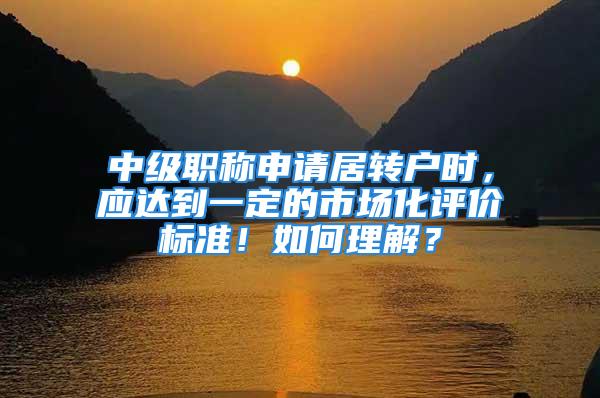 中级职称申请居转户时，应达到一定的市场化评价标准！如何理解？